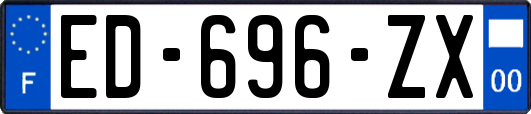 F

ED-696-ZX

00